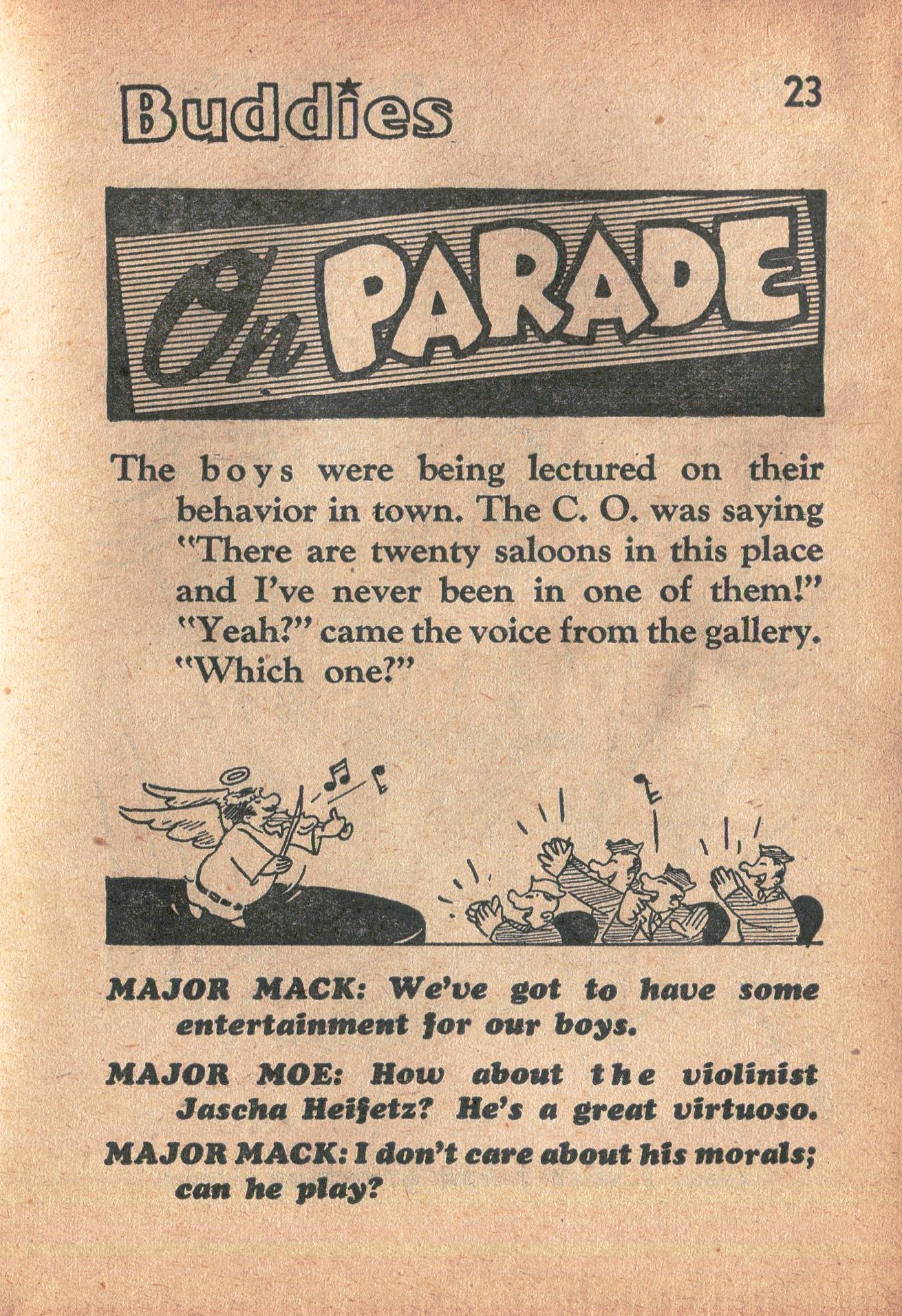 Buddies

23

On PARADE

The boys were being lectured on their behavior in town. The C. O. was saying "There are twenty saloons in this place and I've never been in one of them!" "Yeah?" came the voice from the gallery. "Which one?"

MAJOR MACK: We've got to have some entertainment for our boys.

MAJOR MOE: How about the violinist Jascha Heifetz? He's a great virtuoso.

MAJOR MACK: I don't care about his morals; can he play?